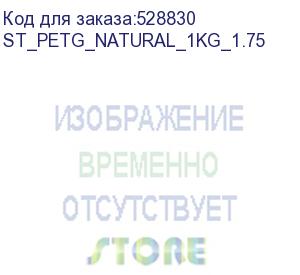 Код для заказа:528830
ST_PETG_NATURAL_1KG_1.75

ИЗОБРАЖЕНИЕ
ВРЕМЕННО
ОТСУТСТВУЕТ
STORE